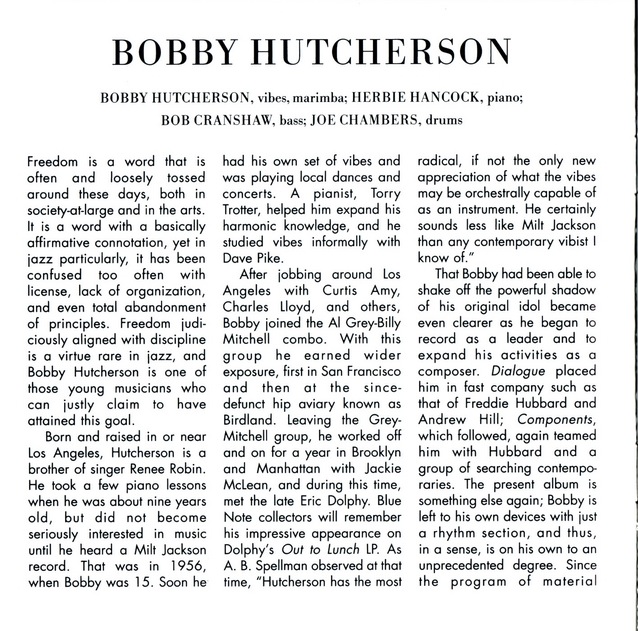 BOBBY HUTCHERSON

BOBBY HUTCHERSON, vibes, marimba; HERBIE HANCOCK, piano; BOB CRANSHAW, bass; JOE CHAMBERS, drums

Freedom is a word that is often and loosely tossed around these days, both in society-at-large and in the arts. It is a word with a basically affirmative connotation, yet in jazz particularly, it has been confused too often with license, lack of organization, and even total abandonment of principles. Freedom judiciously aligned with discipline is a virtue rare in jazz, and Bobby Hutcherson is one of those young musicians who can justly claim to have attained this goal.

Born and raised in or near Los Angeles, Hutcherson is a brother of singer Renee Robin. He took a few piano lessons when he was about nine years old, but did not become seriously interested in music until he heard a Milt Jackson record. That was in 1956, when Bobby was 15. Soon he had his own set of vibes and was playing local dances and concerts. A pianist, Torry Trotter, helped him expand his harmonic knowledge, and he studied vibes informally with Dave Pike.

After jobbing around Los Angeles with Curtis Amy, Charles Lloyd, and others, Bobby joined the Al Grey-Billy Mitchell combo. With this group he earned wider exposure, first in San Francisco and then at the since-defunct hip aviary known as Birdland. Leaving the Grey-Mitchell group, he worked off and on for a year in Brooklyn and Manhattan with Jackie McLean, and during this time, met the late Eric Dolphy. Blue Note collectors will remember his impressive appearance on Dolphy's Out to Lunch LP. As A. B. Spellman observed at that time, "Hutcherson has the most radical, if not the only new appreciation of what the vibes may be orchestrally capable of as an instrument. He certainly sounds less like Milt Jackson than any contemporary vibist I know of."

That Bobby had been able to shake off the powerful shadow of his original idol became even clearer as he began to record as a leader and to expand his activities as a composer. Dialogue placed him in fast company such as that of Freddie Hubbard and Andrew Hill; Components, which followed, again teamed him with Hubbard and a group of searching contemporaries. The present album is something else again; Bobby is left to his own devices with just a rhythm section, and thus, in a sense, is on his own to an unprecedented degree. Since the program of material